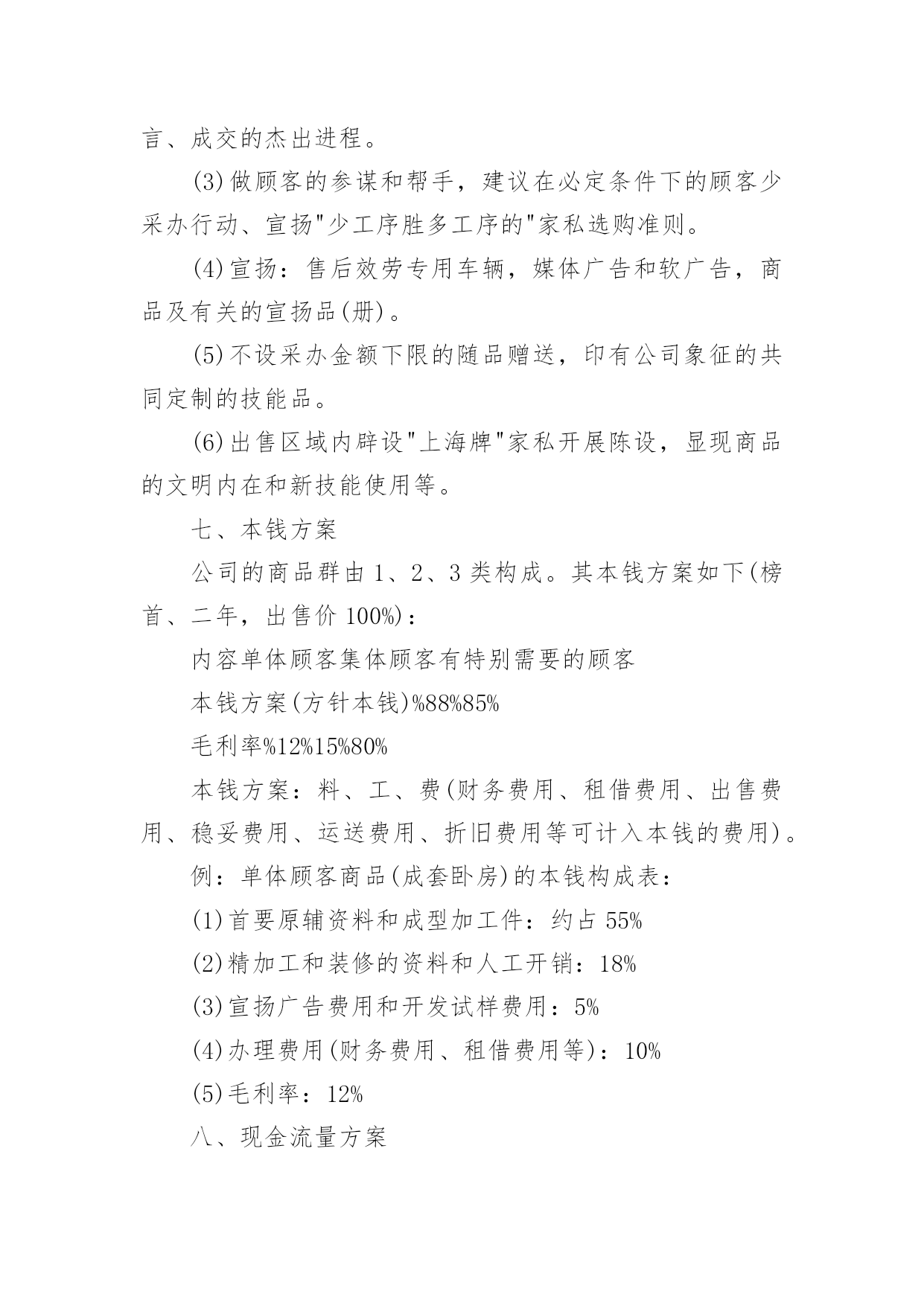 言、成交的杰出进程。

(3)做顾客的参谋和帮手，建议在必定条件下的顾客少采办行动、宣扬"少工序胜多工序的"家私选购准则。

(4)宣扬：售后效劳专用车辆，媒体广告和软广告，商品及有关的宣扬品(册)。

(5)不设采办金额下限的随品赠送，印有公司象征的共同定制的技能品。

(6)出售区域内辟设"上海牌"家私开展陈设，显现商品的文明内在和新技能使用等。

七、本钱方案

公司的商品群由 1、2、3 类构成。其本钱方案如下(榜首、二年，出售价 100%)：

内容单体顾客集体顾客有特别需要的顾客

本钱方案(方针本钱)%88%85%

毛利率%12%15%80%

本钱方案：料、工、费(财务费用、租借费用、出售费用、稳妥费用、运送费用、折旧费用等可计入本钱的费用)。

例：单体顾客商品(成套卧房)的本钱构成表：

(1)首要原辅资料和成型加工件：约占 55%

(2)精加工和装修的资料和人工开销：18%

(3)宣扬广告费用和开发试样费用：5%

(4)办理费用(财务费用、租借费用等)：10%

(5)毛利率：12%

八、现金流量方案